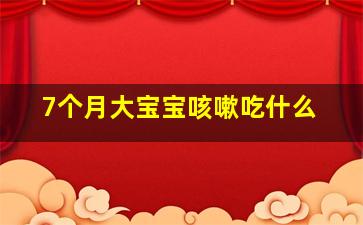 7个月大宝宝咳嗽吃什么